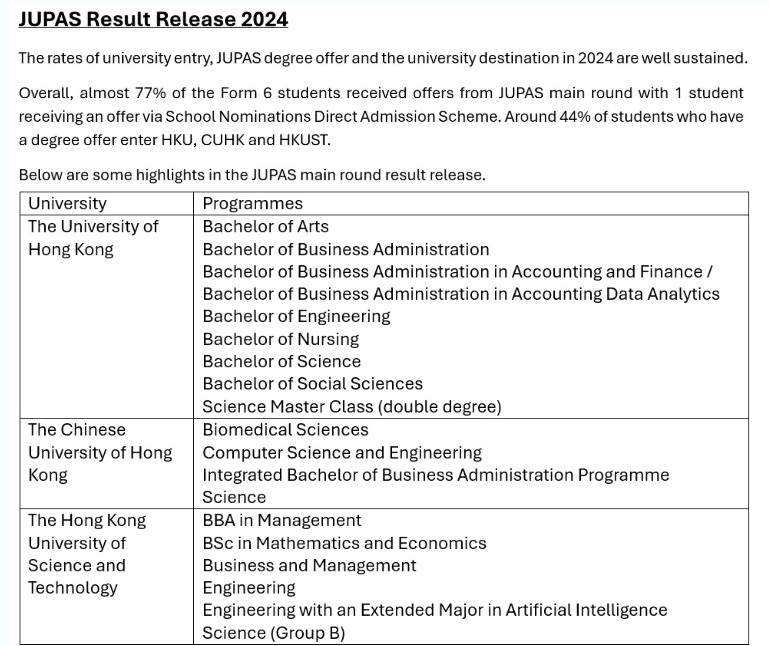 JUPAS Result Release 2024

The rates of university entry, JUPAS degree offer and the university destination in 2024 are well sustained.

Overall, almost 77% of the Form 6 students received offers from JUPAS main round with 1 student receiving an offer via School Nominations Direct Admission Scheme. Around 44% of students who have a degree offer enter HKU, CUHK and HKUST.

Below are some highlights in the JUPAS main round result release.

| University | Programmes |
|---|---|
| The University of Hong Kong | Bachelor of Arts<br>Bachelor of Business Administration<br>Bachelor of Business Administration in Accounting and Finance / Bachelor of Business Administration in Accounting Data Analytics<br>Bachelor of Engineering<br>Bachelor of Nursing<br>Bachelor of Science<br>Bachelor of Social Sciences<br>Science Master Class (double degree) |
| The Chinese University of Hong Kong | Biomedical Sciences<br>Computer Science and Engineering<br>Integrated Bachelor of Business Administration Programme<br>Science |
| The Hong Kong University of Science and Technology | BBA in Management<br>BSc in Mathematics and Economics<br>Business and Management<br>Engineering<br>Engineering with an Extended Major in Artificial Intelligence<br>Science (Group B) |